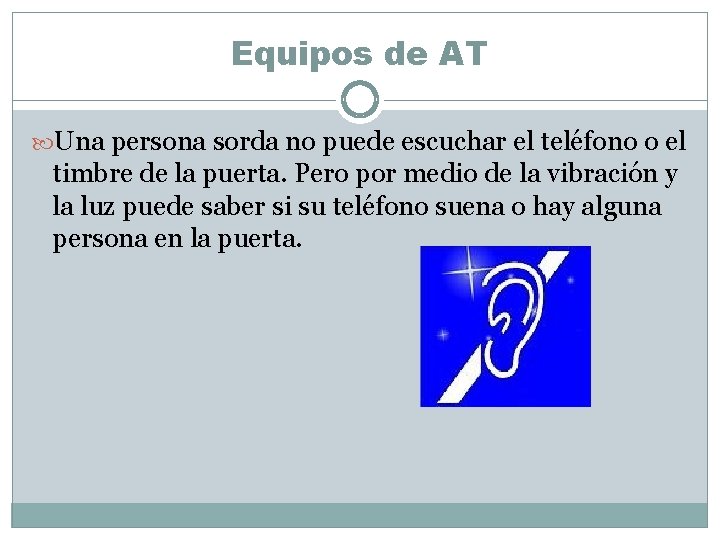 Equipos de AT

Una persona sorda no puede escuchar el teléfono o el timbre de la puerta. Pero por medio de la vibración y la luz puede saber si su teléfono suena o hay alguna persona en la puerta.